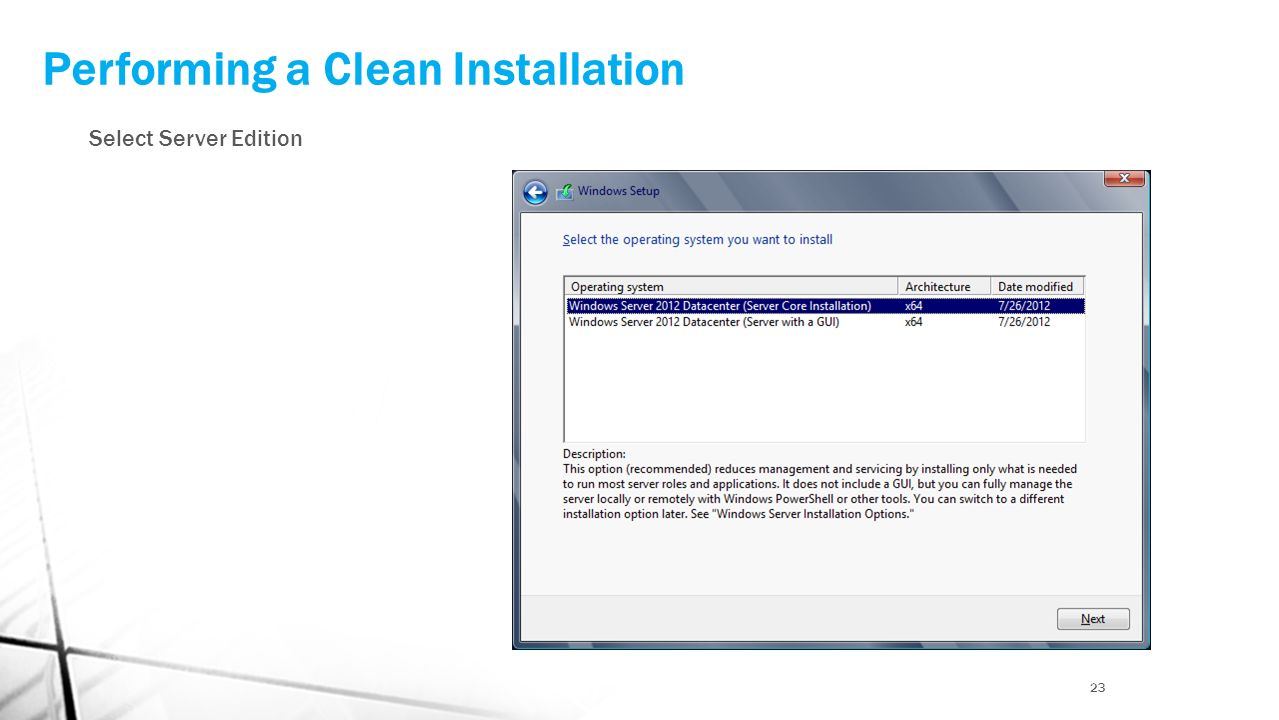 Performing a Clean Installation

Select Server Edition

Windows Setup

Select the operating system you want to install

| Operating system | Architecture | Date modified |
|---|---|---|
| Windows Server 2012 Datacenter (Server Core Installation) | x64 | 7/26/2012 |
| Windows Server 2012 Datacenter (Server with a GUI) | x64 | 7/26/2012 |

Description:
This option (recommended) reduces management and servicing by installing only what is needed to run most server roles and applications. It does not include a GUI, but you can fully manage the server locally or remotely with Windows PowerShell or other tools. You can switch to a different installation option later. See "Windows Server Installation Options."

Next

23